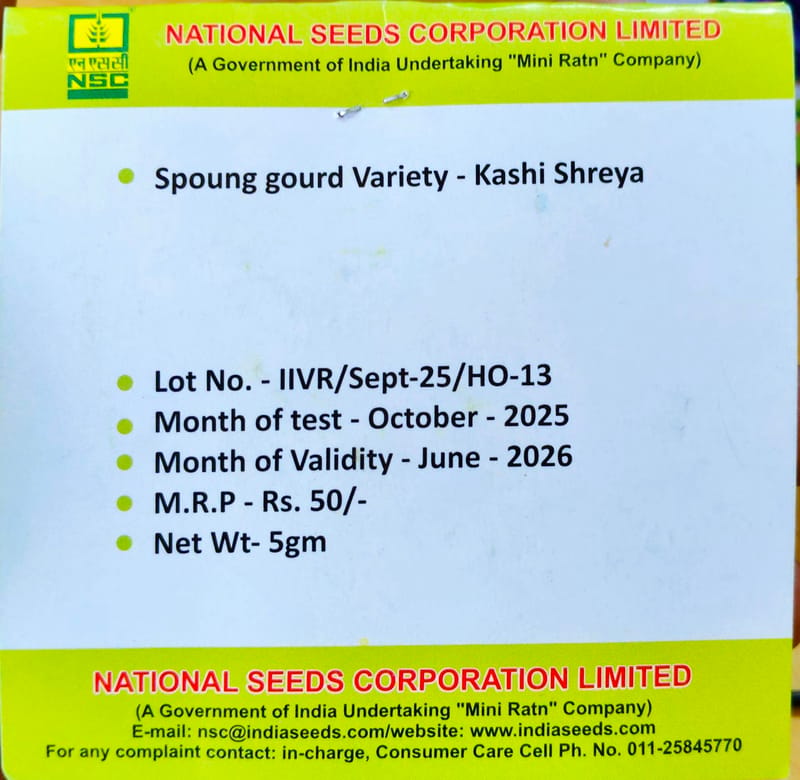 एन एस सी
NSC

NATIONAL SEEDS CORPORATION LIMITED
(A Government of India Undertaking "Mini Ratn" Company)

• Spoung gourd Variety - Kashi Shreya

• Lot No. - IIVR/Sept-25/HO-13
• Month of test - October - 2025
• Month of Validity - June - 2026
• M.R.P - Rs. 50/-
• Net Wt- 5gm

NATIONAL SEEDS CORPORATION LIMITED
(A Government of India Undertaking "Mini Ratn" Company)
E-mail: nsc@indiaseeds.com/website: www.indiaseeds.com
For any complaint contact: in-charge, Consumer Care Cell Ph. No. 011-25845770